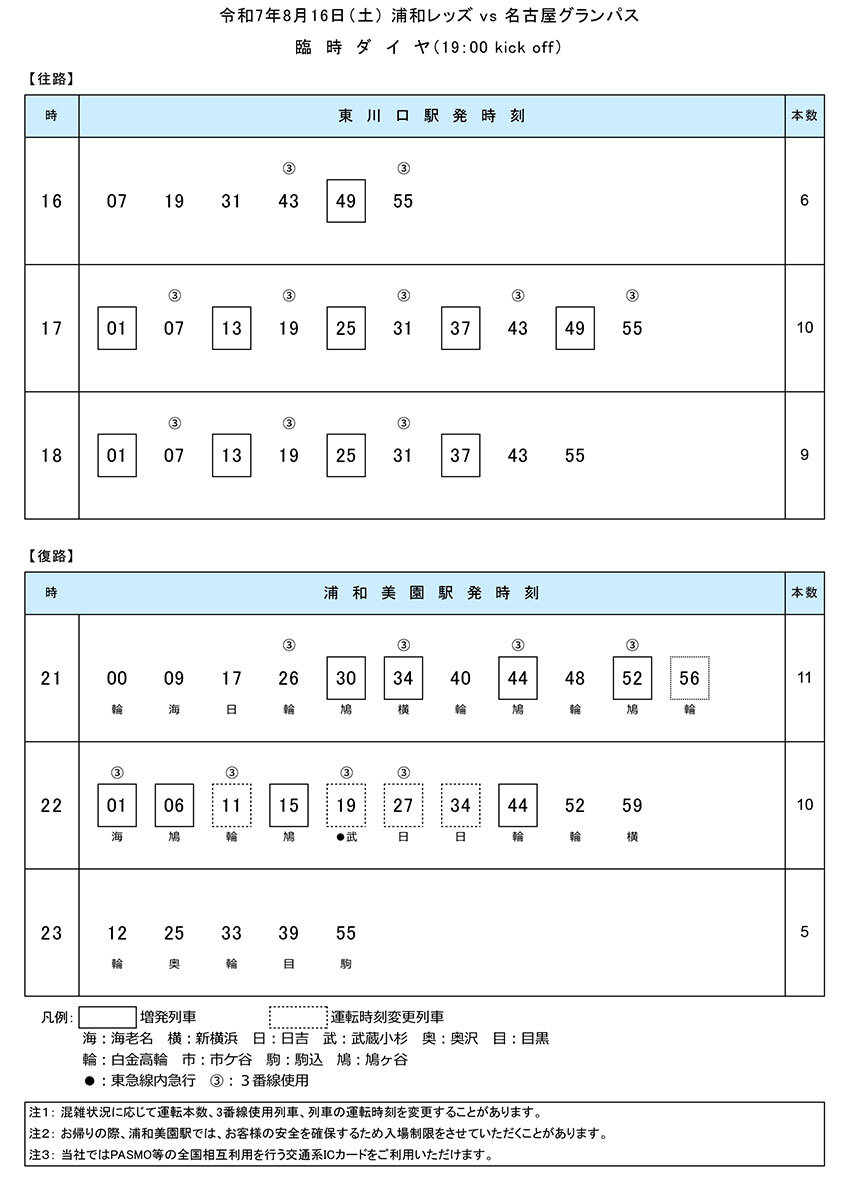 令和7年8月16日（土）浦和レッズ vs 名古屋グランパス

臨 時 ダ イ ヤ（19:00 kick off）

【往路】

| 時 | 東 川 口 駅 発 時 刻 | 本数 |
|---|---|---|
| 16 | 07 19 31 ③43 49 ③55 | 6 |
| 17 | 01 ③07 13 ③19 25 ③31 37 ③43 49 ③55 | 10 |
| 18 | 01 ③07 13 ③19 25 ③31 37 43 55 | 9 |

【復路】

| 時 | 浦 和 美 園 駅 発 時 刻 | 本数 |
|---|---|---|
| 21 | 00 輪 09 海 17 日 ③26 輪 30 鳩 ③34 横 40 輪 ③44 鳩 48 輪 ③52 鳩 56 輪 | 11 |
| 22 | ③01 海 06 鳩 ③11 輪 15 鳩 ③19 ●武 ③27 日 34 日 44 輪 52 輪 59 横 | 10 |
| 23 | 12 輪 25 奥 33 輪 39 目 55 駒 | 5 |

凡例： 増発列車 運転時刻変更列車
海：海老名 横：新横浜 日：日吉 武：武蔵小杉 奥：奥沢 目：目黒
輪：白金高輪 市：市ケ谷 駒：駒込 鳩：鳩ヶ谷
●：東急線内急行 ③：３番線使用

注1：混雑状況に応じて運転本数、3番線使用列車、列車の運転時刻を変更することがあります。
注2：お帰りの際、浦和美園駅では、お客様の安全を確保するため入場制限をさせていただくことがあります。
注3：当社ではPASMO等の全国相互利用を行う交通系ICカードをご利用いただけます。